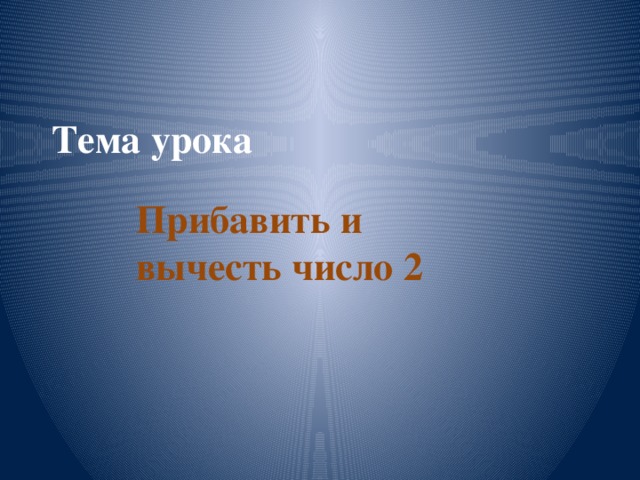 Тема урока

Прибавить и вычесть число 2